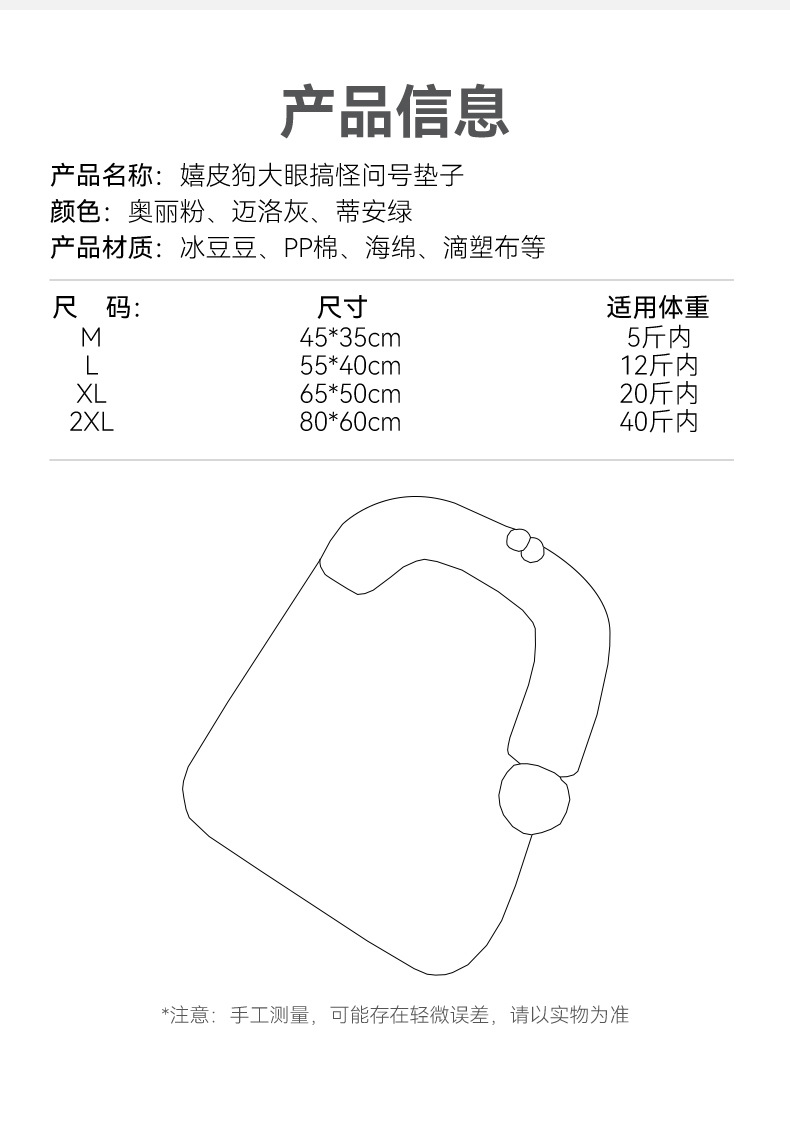 产品信息

产品名称：嬉皮狗大眼搞怪问号垫子
颜色：奥丽粉、迈洛灰、蒂安绿
产品材质：冰豆豆、PP棉、海绵、滴塑布等

| 尺 码: | 尺寸 | 适用体重 |
|---|---|---|
| M | 45*35cm | 5斤内 |
| L | 55*40cm | 12斤内 |
| XL | 65*50cm | 20斤内 |
| 2XL | 80*60cm | 40斤内 |

*注意：手工测量，可能存在轻微误差，请以实物为准